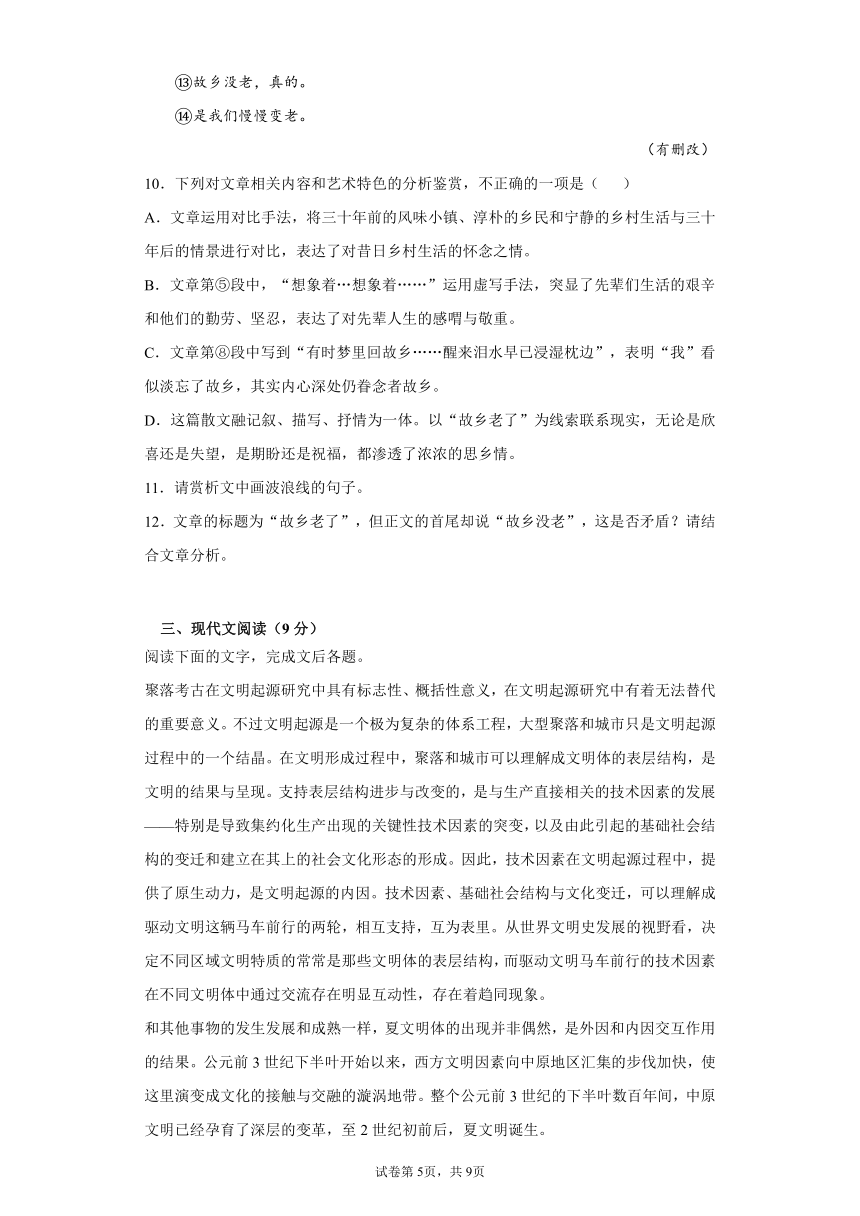 ⑬故乡没老，真的。

⑭是我们慢慢变老。

（有删改）

10．下列对文章相关内容和艺术特色的分析鉴赏，不正确的一项是（　　）

A．文章运用对比手法，将三十年前的风味小镇、淳朴的乡民和宁静的乡村生活与三十年后的情景进行对比，表达了对昔日乡村生活的怀念之情。

B．文章第⑤段中，“想象着…想象着……”运用虚写手法，突显了先辈们生活的艰辛和他们的勤劳、坚忍，表达了对先辈人生的感喟与敬重。

C．文章第⑧段中写到“有时梦里回故乡……醒来泪水早已浸湿枕边”，表明“我”看似淡忘了故乡，其实内心深处仍眷念者故乡。

D．这篇散文融记叙、描写、抒情为一体。以“故乡老了”为线索联系现实，无论是欣喜还是失望，是期盼还是祝福，都渗透了浓浓的思乡情。

11．请赏析文中画波浪线的句子。

12．文章的标题为“故乡老了”，但正文的首尾却说“故乡没老”，这是否矛盾？请结合文章分析。

三、现代文阅读（9分）

阅读下面的文字，完成文后各题。

聚落考古在文明起源研究中具有标志性、概括性意义，在文明起源研究中有着无法替代的重要意义。不过文明起源是一个极为复杂的体系工程，大型聚落和城市只是文明起源过程中的一个结晶。在文明形成过程中，聚落和城市可以理解成文明体的表层结构，是文明的结果与呈现。支持表层结构进步与改变的，是与生产直接相关的技术因素的发展——特别是导致集约化生产出现的关键性技术因素的突变，以及由此引起的基础社会结构的变迁和建立在其上的社会文化形态的形成。因此，技术因素在文明起源过程中，提供了原生动力，是文明起源的内因。技术因素、基础社会结构与文化变迁，可以理解成驱动文明这辆马车前行的两轮，相互支持，互为表里。从世界文明史发展的视野看，决定不同区域文明特质的常常是那些文明体的表层结构，而驱动文明马车前行的技术因素在不同文明体中通过交流存在明显互动性，存在着趋同现象。

和其他事物的发生发展和成熟一样，夏文明体的出现并非偶然，是外因和内因交互作用的结果。公元前3世纪下半叶开始以来，西方文明因素向中原地区汇集的步伐加快，使这里演变成文化的接触与交融的漩涡地带。整个公元前3世纪的下半叶数百年间，中原文明已经孕育了深层的变革，至2世纪初前后，夏文明诞生。

试卷第5页，共9页